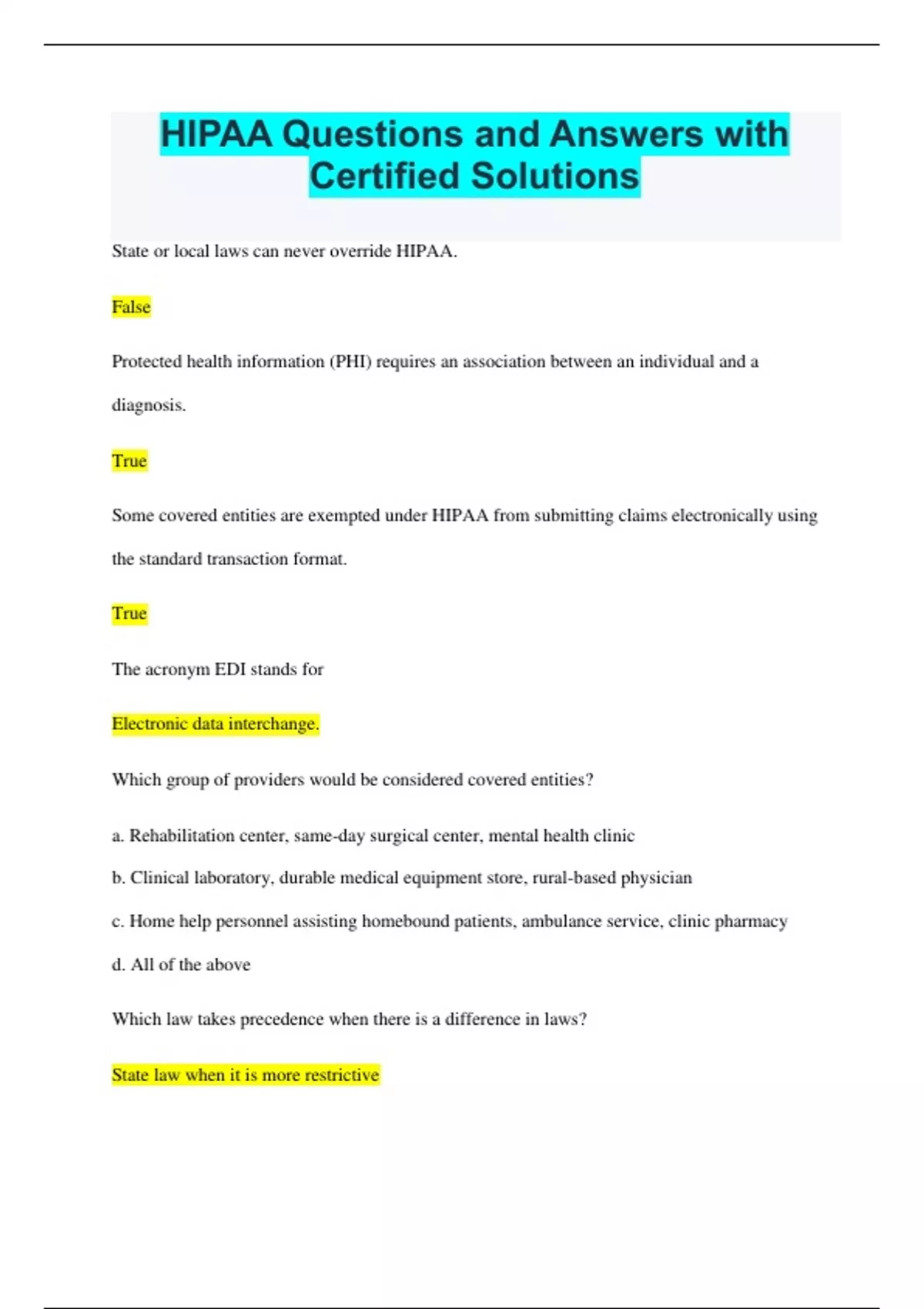 HIPAA Questions and Answers with Certified Solutions

State or local laws can never override HIPAA.

False

Protected health information (PHI) requires an association between an individual and a diagnosis.

True

Some covered entities are exempted under HIPAA from submitting claims electronically using the standard transaction format.

True

The acronym EDI stands for

Electronic data interchange.

Which group of providers would be considered covered entities?

a. Rehabilitation center, same-day surgical center, mental health clinic

b. Clinical laboratory, durable medical equipment store, rural-based physician

c. Home help personnel assisting homebound patients, ambulance service, clinic pharmacy

d. All of the above

Which law takes precedence when there is a difference in laws?

State law when it is more restrictive